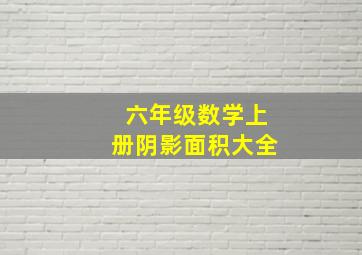 六年级数学上册阴影面积大全